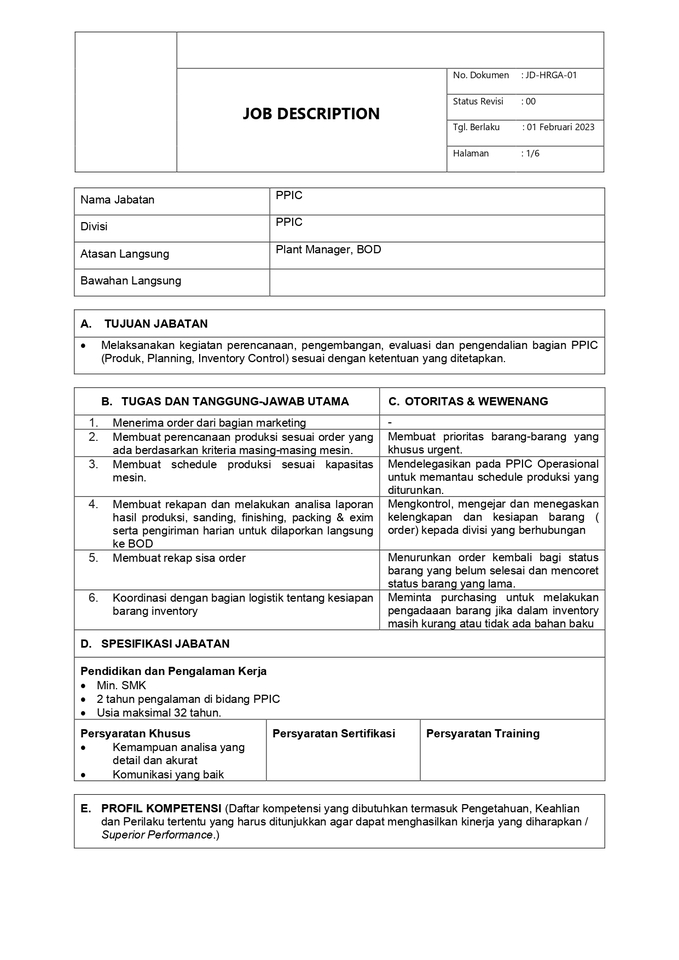 JOB DESCRIPTION

| No. Dokumen | : JD-HRGA-01 |
|---|---|
| Status Revisi | : 00 |
| Tgl. Berlaku | : 01 Februari 2023 |
| Halaman | : 1/6 |

| Nama Jabatan | PPIC |
|---|---|
| Divisi | PPIC |
| Atasan Langsung | Plant Manager, BOD |
| Bawahan Langsung | |

A. TUJUAN JABATAN

• Melaksanakan kegiatan perencanaan, pengembangan, evaluasi dan pengendalian bagian PPIC (Produk, Planning, Inventory Control) sesuai dengan ketentuan yang ditetapkan.

| B. TUGAS DAN TANGGUNG-JAWAB UTAMA | C. OTORITAS & WEWENANG |
|---|---|
| 1. Menerima order dari bagian marketing | - |
| 2. Membuat perencanaan produksi sesuai order yang ada berdasarkan kriteria masing-masing mesin. | Membuat prioritas barang-barang yang khusus urgent. |
| 3. Membuat schedule produksi sesuai kapasitas mesin. | Mendelegasikan pada PPIC Operasional untuk memantau schedule produksi yang diturunkan. |
| 4. Membuat rekapan dan melakukan analisa laporan hasil produksi, sanding, finishing, packing & exim serta pengiriman harian untuk dilaporkan langsung ke BOD | Mengkontrol, mengejar dan menegaskan kelengkapan dan kesiapan barang ( order) kepada divisi yang berhubungan |
| 5. Membuat rekap sisa order | Menurunkan order kembali bagi status barang yang belum selesai dan mencoret status barang yang lama. |
| 6. Koordinasi dengan bagian logistik tentang kesiapan barang inventory | Meminta purchasing untuk melakukan pengadaaan barang jika dalam inventory masih kurang atau tidak ada bahan baku |

D. SPESIFIKASI JABATAN

Pendidikan dan Pengalaman Kerja
• Min. SMK
• 2 tahun pengalaman di bidang PPIC
• Usia maksimal 32 tahun.

| Persyaratan Khusus | Persyaratan Sertifikasi | Persyaratan Training |
|---|---|---|
| • Kemampuan analisa yang detail dan akurat • Komunikasi yang baik | | |

E. PROFIL KOMPETENSI (Daftar kompetensi yang dibutuhkan termasuk Pengetahuan, Keahlian dan Perilaku tertentu yang harus ditunjukkan agar dapat menghasilkan kinerja yang diharapkan / Superior Performance.)